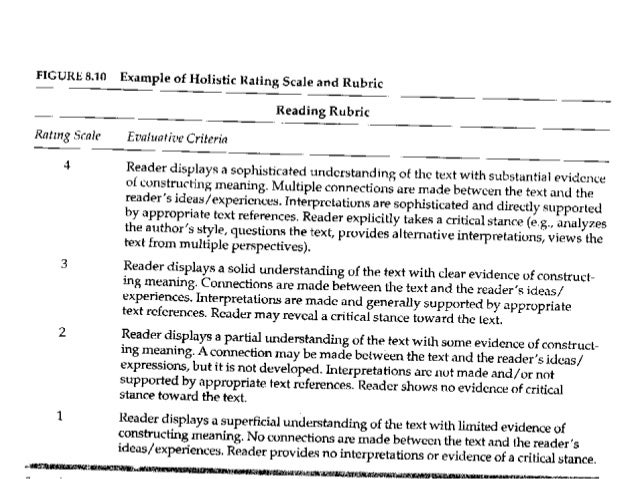 FIGURE 8.10 Example of Holistic Rating Scale and Rubric

Reading Rubric

| Rating Scale | Evaluative Criteria |
|---|---|
| 4 | Reader displays a sophisticated understanding of the text with substantial evidence of constructing meaning. Multiple connections are made between the text and the reader's ideas/experiences. Interpretations are sophisticated and directly supported by appropriate text references. Reader explicitly takes a critical stance (e.g., analyzes the author's style, questions the text, provides alternative interpretations, views the text from multiple perspectives). |
| 3 | Reader displays a solid understanding of the text with clear evidence of constructing meaning. Connections are made between the text and the reader's ideas/experiences. Interpretations are made and generally supported by appropriate text references. Reader may reveal a critical stance toward the text. |
| 2 | Reader displays a partial understanding of the text with some evidence of constructing meaning. A connection may be made between the text and the reader's ideas/expressions, but it is not developed. Interpretations are not made and/or not supported by appropriate text references. Reader shows no evidence of critical stance toward the text. |
| 1 | Reader displays a superficial understanding of the text with limited evidence of constructing meaning. No connections are made between the text and the reader's ideas/experiences. Reader provides no interpretations or evidence of a critical stance. |